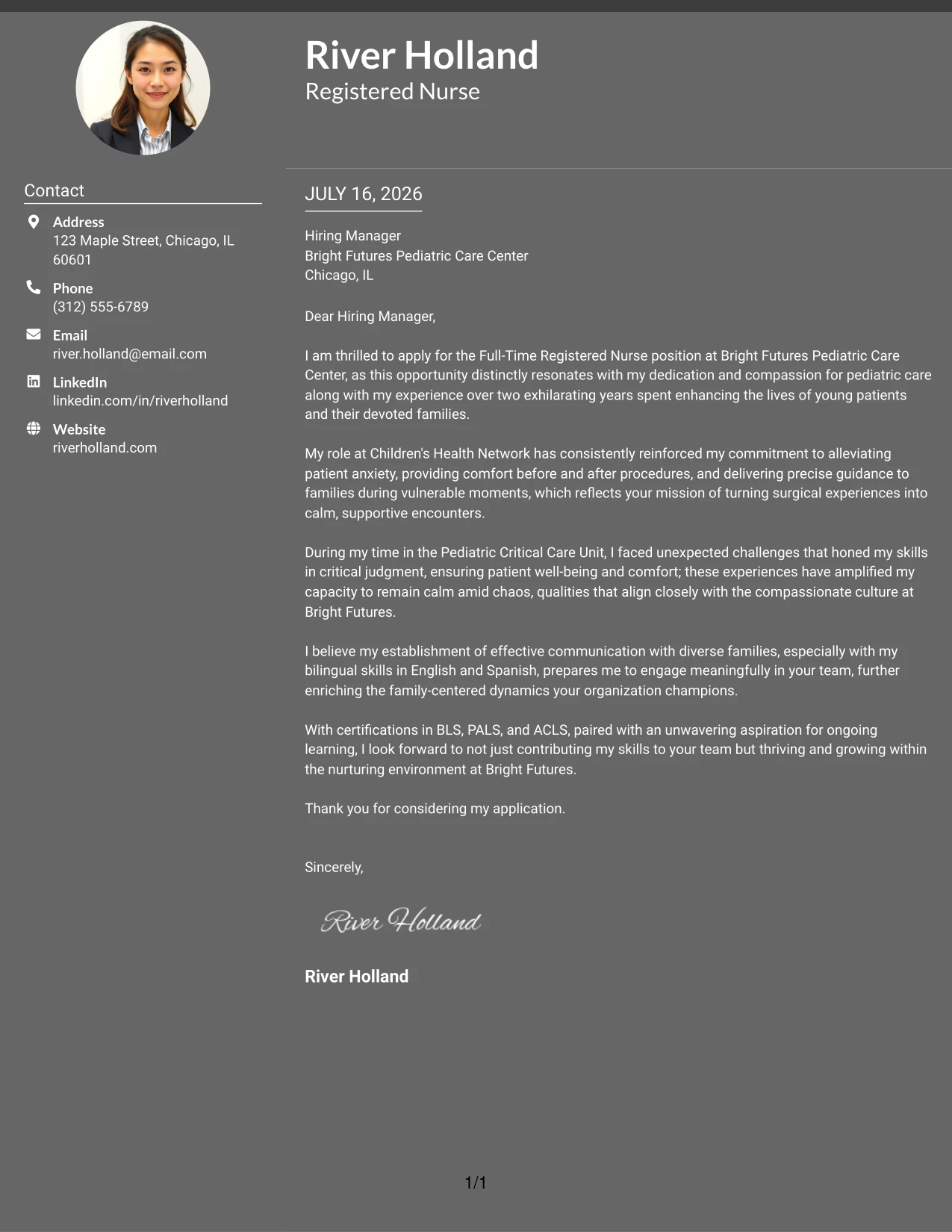 River Holland
Registered Nurse

Contact

Address
123 Maple Street, Chicago, IL 60601

Phone
(312) 555-6789

Email
river.holland@email.com

LinkedIn
linkedin.com/in/riverholland

Website
riverholland.com

JULY 16, 2026

Hiring Manager
Bright Futures Pediatric Care Center
Chicago, IL

Dear Hiring Manager,

I am thrilled to apply for the Full-Time Registered Nurse position at Bright Futures Pediatric Care Center, as this opportunity distinctly resonates with my dedication and compassion for pediatric care along with my experience over two exhilarating years spent enhancing the lives of young patients and their devoted families.

My role at Children's Health Network has consistently reinforced my commitment to alleviating patient anxiety, providing comfort before and after procedures, and delivering precise guidance to families during vulnerable moments, which reflects your mission of turning surgical experiences into calm, supportive encounters.

During my time in the Pediatric Critical Care Unit, I faced unexpected challenges that honed my skills in critical judgment, ensuring patient well-being and comfort; these experiences have amplified my capacity to remain calm amid chaos, qualities that align closely with the compassionate culture at Bright Futures.

I believe my establishment of effective communication with diverse families, especially with my bilingual skills in English and Spanish, prepares me to engage meaningfully in your team, further enriching the family-centered dynamics your organization champions.

With certifications in BLS, PALS, and ACLS, paired with an unwavering aspiration for ongoing learning, I look forward to not just contributing my skills to your team but thriving and growing within the nurturing environment at Bright Futures.

Thank you for considering my application.

Sincerely,

River Holland

River Holland

1/1